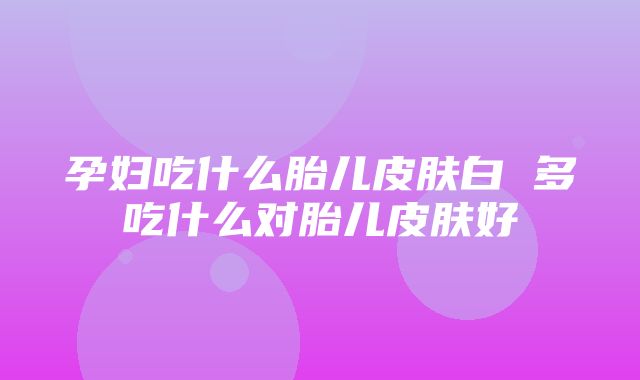 孕妇吃什么胎儿皮肤白 多吃什么对胎儿皮肤好